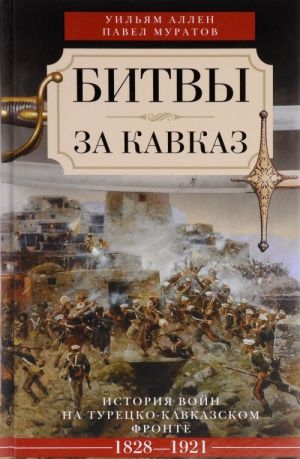 УИЛЬЯМ АЛЛЕН
ПАВЕЛ МУРАТОВ

БИТВЫ
ЗА КАВКАЗ

ИСТОРИЯ ВОЙН
НА ТУРЕЦКО-КАВКАЗСКОМ
ФРОНТЕ

1828—1921